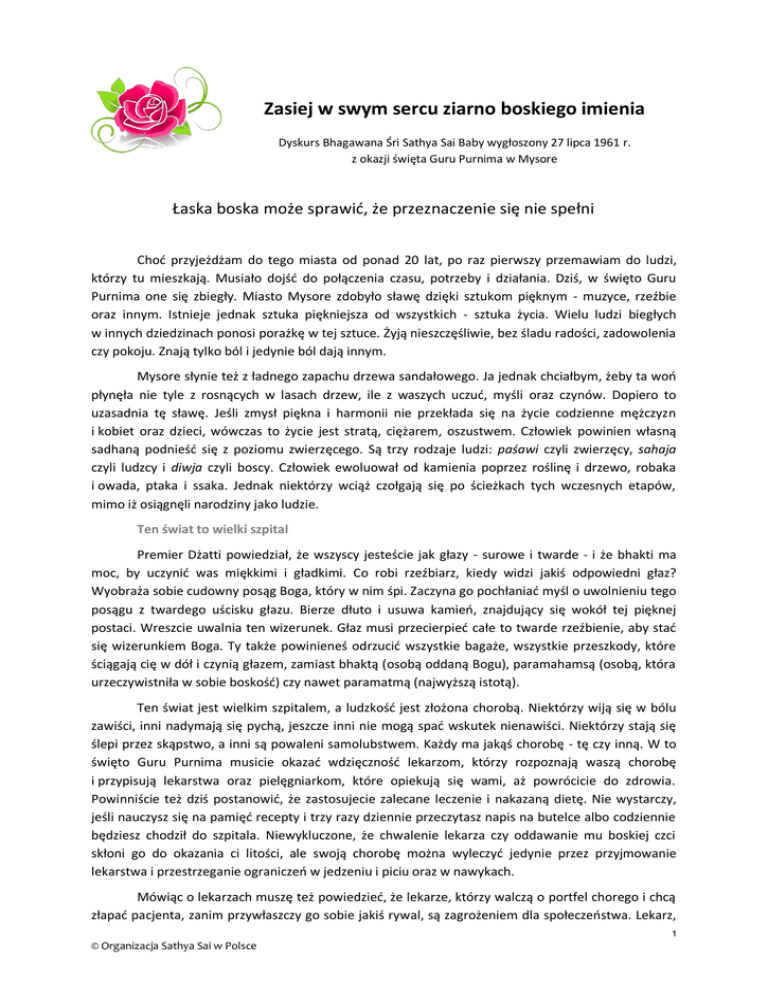 Zasiej w swym sercu ziarno boskiego imienia

Dyskurs Bhagawana Śri Sathya Sai Baby wygłoszony 27 lipca 1961 r. z okazji święta Guru Purnima w Mysore

Łaska boska może sprawić, że przeznaczenie się nie spełni

Choć przyjeżdżam do tego miasta od ponad 20 lat, po raz pierwszy przemawiam do ludzi, którzy tu mieszkają. Musiało dojść do połączenia czasu, potrzeby i działania. Dziś, w święto Guru Purnima one się zbiegły. Miasto Mysore zdobyło sławę dzięki sztukom pięknym - muzyce, rzeźbie oraz innym. Istnieje jednak sztuka piękniejsza od wszystkich - sztuka życia. Wielu ludzi biegłych w innych dziedzinach ponosi porażkę w tej sztuce. Żyją nieszczęśliwie, bez śladu radości, zadowolenia czy pokoju. Znają tylko ból i jedynie ból dają innym.

Mysore słynie też z ładnego zapachu drzewa sandałowego. Ja jednak chciałbym, żeby ta woń płynęła nie tyle z rosnących w lasach drzew, ile z waszych uczuć, myśli oraz czynów. Dopiero to uzasadnia tę sławę. Jeśli zmysł piękna i harmonii nie przekłada się na życie codzienne mężczyzn i kobiet oraz dzieci, wówczas to życie jest stratą, ciężarem, oszustwem. Człowiek powinien własną sadhaną podnieść się z poziomu zwierzęcego. Są trzy rodzaje ludzi: paśawi czyli zwierzęcy, sahaja czyli ludzcy i diwja czyli boscy. Człowiek ewoluował od kamienia poprzez roślinę i drzewo, robaka i owada, ptaka i ssaka. Jednak niektórzy wciąż czołgają się po ścieżkach tych wczesnych etapów, mimo iż osiągnęli narodziny jako ludzie.

Ten świat to wielki szpital

Premier Dżatti powiedział, że wszyscy jesteście jak głazy - surowe i twarde - i że bhakti ma moc, by uczynić was miękkimi i gładkimi. Co robi rzeźbiarz, kiedy widzi jakiś odpowiedni głaz? Wyobraża sobie cudowny posąg Boga, który w nim śpi. Zaczyna go pochłaniać myśl o uwolnieniu tego posągu z twardego uścisku głazu. Bierze dłuto i usuwa kamień, znajdujący się wokół tej pięknej postaci. Wreszcie uwalnia ten wizerunek. Głaz musi przecierpieć całe to twarde rzeźbienie, aby stać się wizerunkiem Boga. Ty także powinieneś odrzucić wszystkie bagaże, wszystkie przeszkody, które ściągają cię w dół i czynią głazem, zamiast bhaktą (osobą oddaną Bogu), paramahamsą (osobą, która urzeczywistniła w sobie boskość) czy nawet paramatmą (najwyższą istotą).

Ten świat jest wielkim szpitalem, a ludzkość jest złożona chorobą. Niektórzy wiją się w bólu zawiści, inni nadymają się pychą, jeszcze inni nie mogą spać wskutek nienawiści. Niektórzy stają się ślepi przez skąpstwo, a inni są powaleni samolubstwem. Każdy ma jakąś chorobę - tę czy inną. W to święto Guru Purnima musicie okazać wdzięczność lekarzom, którzy rozpoznają waszą chorobę i przypisują lekarstwa oraz pielęgniarkom, które opiekują się wami, aż powrócicie do zdrowia. Powinniście też dziś postanowić, że zastosujecie zalecane leczenie i nakazaną dietę. Nie wystarczy, jeśli nauczysz się na pamięć recepty i trzy razy dziennie przeczytasz napis na butelce albo codziennie będziesz chodził do szpitala. Niewykluczone, że chwalenie lekarza czy oddawanie mu boskiej czci skłoni go do okazania ci litości, ale swoją chorobę można wyleczyć jedynie przez przyjmowanie lekarstwa i przestrzeganie ograniczeń w jedzeniu i piciu oraz w nawykach.

Mówiąc o lekarzach muszę też powiedzieć, że lekarze, którzy walczą o portfel chorego i chcą złapać pacjenta, zanim przywłaszczy go sobie jakiś rywal, są zagrożeniem dla społeczeństwa. Lekarz,

1

© Organizacja Sathya Sai w Polsce